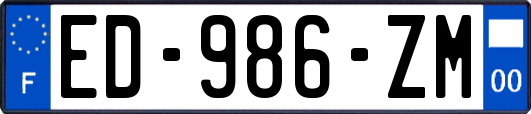 F
ED-986-ZM
00